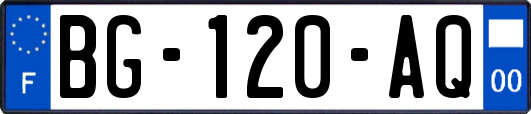 F
BG-120-AQ
00